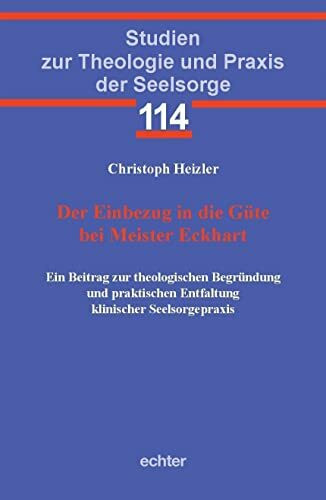 Studien zur Theologie und Praxis der Seelsorge

114

Christoph Heizler

Der Einbezug in die Güte bei Meister Eckhart

Ein Beitrag zur theologischen Begründung und praktischen Entfaltung klinischer Seelsorgepraxis

echter